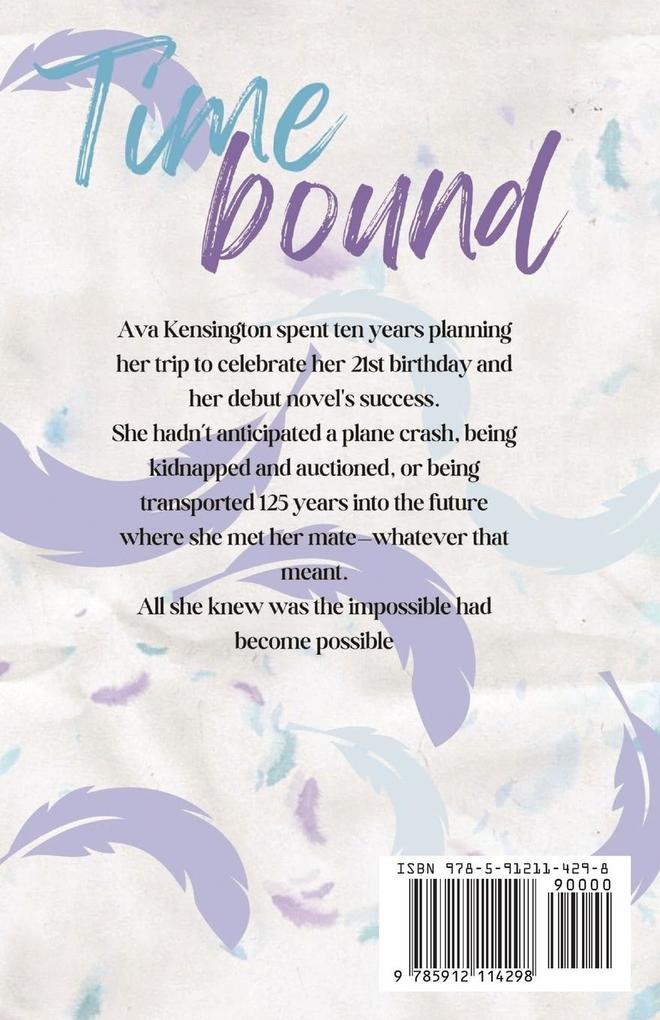 Time bound

Ava Kensington spent ten years planning her trip to celebrate her 21st birthday and her debut novel's success.
She hadn't anticipated a plane crash, being kidnapped and auctioned, or being transported 125 years into the future where she met her mate—whatever that meant.
All she knew was the impossible had become possible

ISBN 978-5-91211-429-8
90000
9 785912 114298